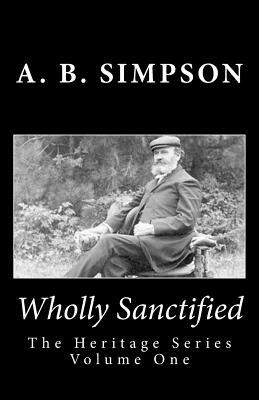 A. B. SIMPSON

Wholly Sanctified

The Heritage Series
Volume One